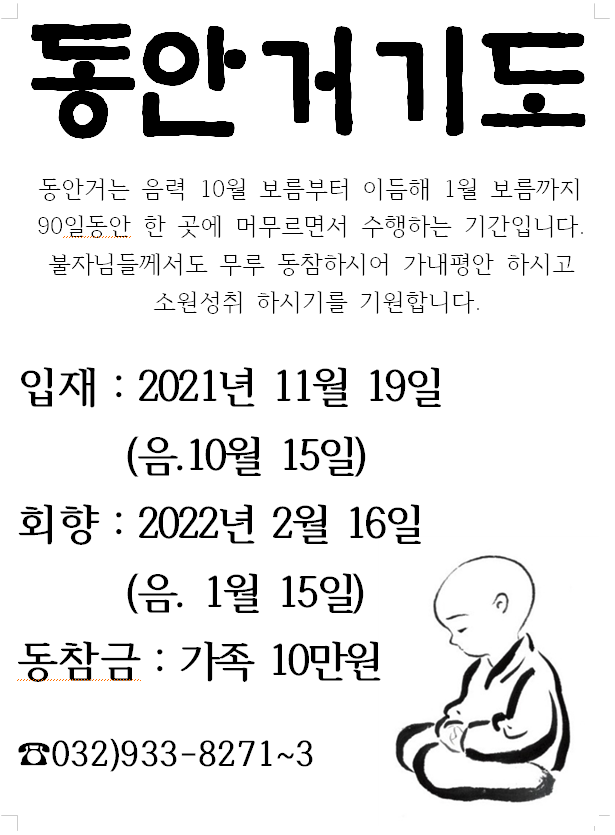 동안거기도

동안거는 음력 10월 보름부터 이듬해 1월 보름까지 90일동안 한 곳에 머무르면서 수행하는 기간입니다. 불자님들께서도 무루 동참하시어 가내평안 하시고 소원성취 하시기를 기원합니다.

입재 : 2021년 11월 19일
(음.10월 15일)

회향 : 2022년 2월 16일
(음. 1월 15일)

동참금 : 가족 10만원

☎032)933-8271~3